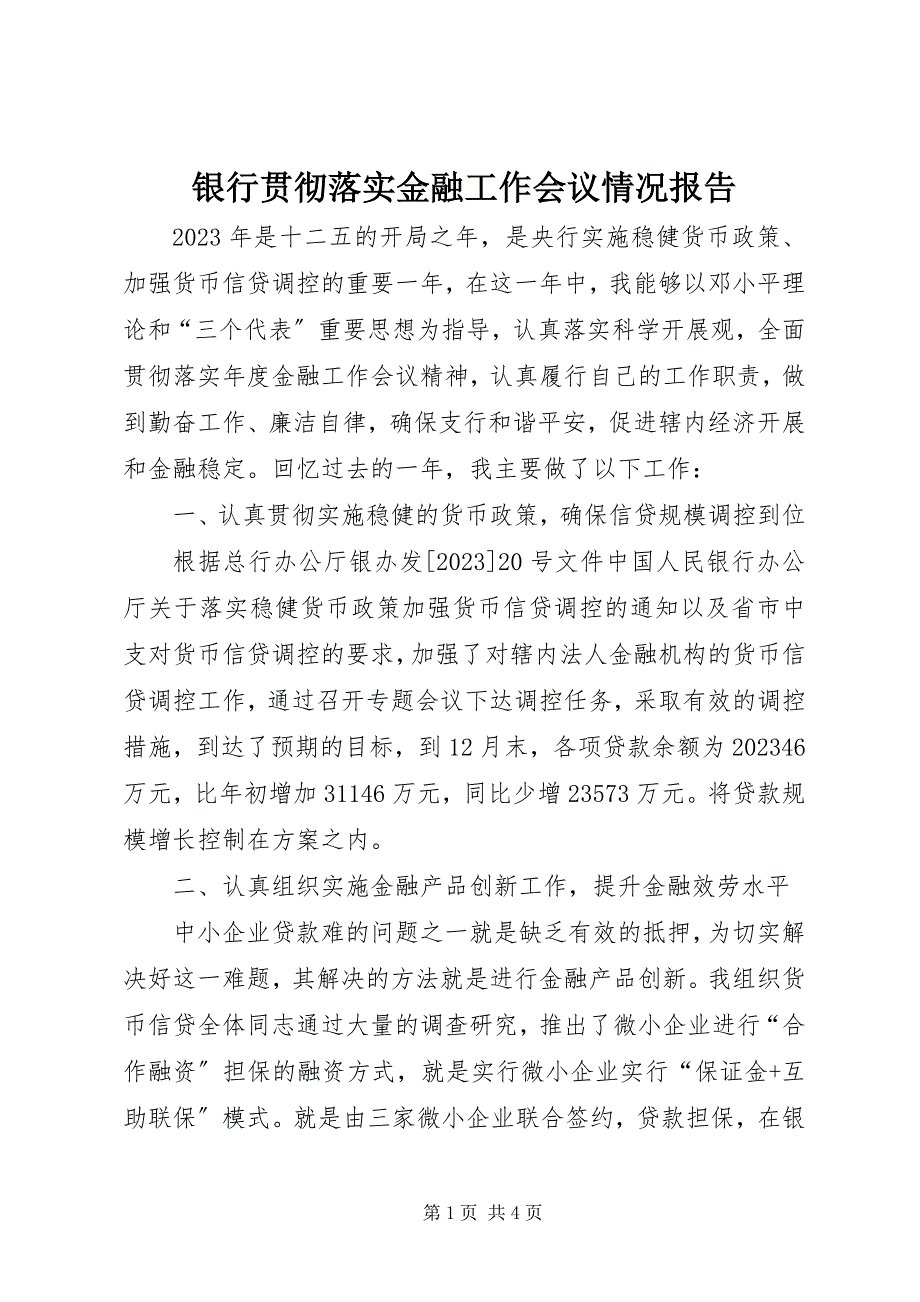 银行贯彻落实金融工作会议情况报告

2023 年是十二五的开局之年，是央行实施稳健货币政策、加强货币信贷调控的重要一年，在这一年中，我能够以邓小平理论和“三个代表〞重要思想为指导，认真落实科学开展观，全面贯彻落实年度金融工作会议精神，认真履行自己的工作职责，做到勤奋工作、廉洁自律，确保支行和谐平安，促进辖内经济开展和金融稳定。回忆过去的一年，我主要做了以下工作：

一、认真贯彻实施稳健的货币政策，确保信贷规模调控到位

根据总行办公厅银办发[2023]20 号文件中国人民银行办公厅关于落实稳健货币政策加强货币信贷调控的通知以及省市中支对货币信贷调控的要求，加强了对辖内法人金融机构的货币信贷调控工作，通过召开专题会议下达调控任务，采取有效的调控措施，到达了预期的目标，到 12 月末，各项贷款余额为 202346 万元，比年初增加 31146 万元，同比少增 23573 万元。将贷款规模增长控制在方案之内。

二、认真组织实施金融产品创新工作，提升金融效劳水平

中小企业贷款难的问题之一就是缺乏有效的抵押，为切实解决好这一难题，其解决的方法就是进行金融产品创新。我组织货币信贷全体同志通过大量的调查研究，推出了微小企业进行“合作融资〞担保的融资方式，就是实行微小企业实行“保证金+互助联保〞模式。就是由三家微小企业联合签约，贷款担保，在银

第 1 页 共 4 页